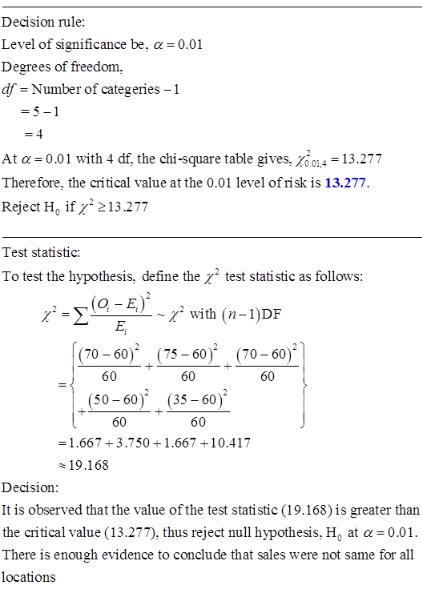 Decision rule:
Level of significance be, $\alpha = 0.01$
Degrees of freedom,
$df$ = Number of categeries $- 1$
$= 5 - 1$
$= 4$
At $\alpha = 0.01$ with 4 df, the chi-square table gives, $\chi^2_{0.01,4} = 13.277$
Therefore, the critical value at the 0.01 level of risk is **13.277**.
Reject $H_0$ if $\chi^2 \geq 13.277$

Test statistic:
To test the hypothesis, define the $\chi^2$ test statistic as follows:
$\chi^2 = \sum \frac{(O_i - E_i)^2}{E_i} \sim \chi^2$ with $(n-1)$DF
$= \left\{ \frac{(70-60)^2}{60} + \frac{(75-60)^2}{60} + \frac{(70-60)^2}{60} + \frac{(50-60)^2}{60} + \frac{(35-60)^2}{60} \right\}$
$= 1.667 + 3.750 + 1.667 + 10.417$
$\approx 19.168$
Decision:
It is observed that the value of the test statistic (19.168) is greater than the critical value (13.277), thus reject null hypothesis, $H_0$ at $\alpha = 0.01$.
There is enough evidence to conclude that sales were not same for all locations